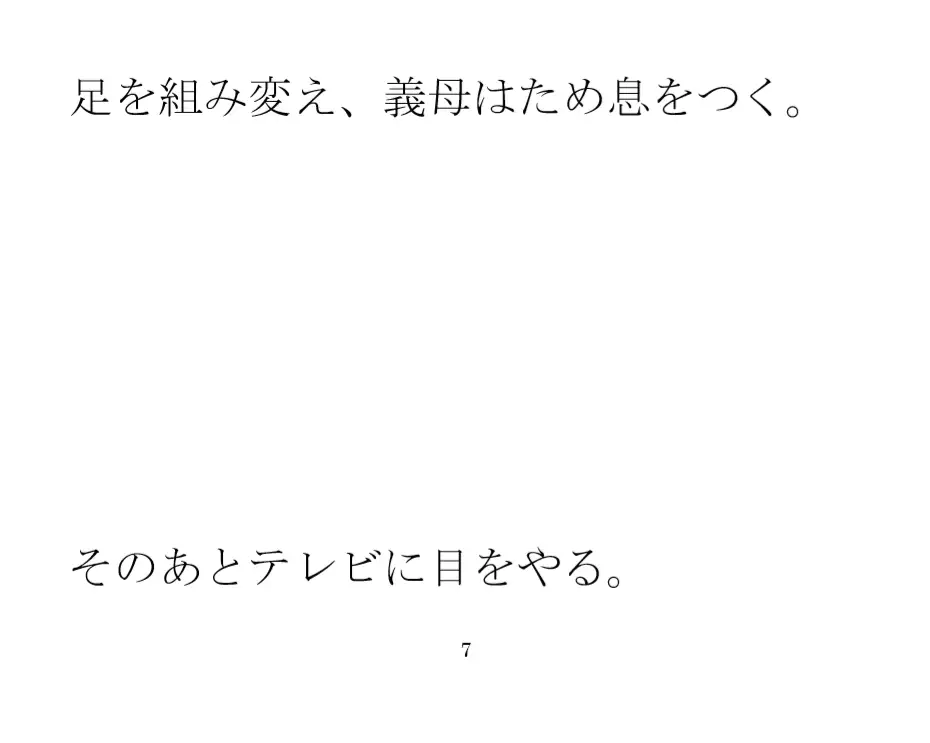 足を組み変え、義母はため息をつく。

そのあとテレビに目をやる。

7